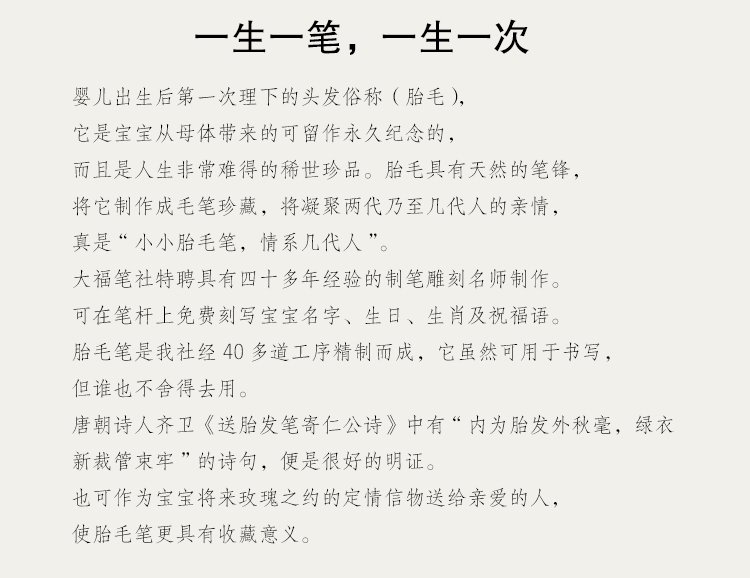 一生一笔，一生一次

婴儿出生后第一次理下的头发俗称（胎毛），
它是宝宝从母体带来的可留作永久纪念的，
而且是人生非常难得的稀世珍品。胎毛具有天然的笔锋，
将它制作成毛笔珍藏，将凝聚两代乃至几代人的亲情，
真是“小小胎毛笔，情系几代人”。
大福笔社特聘具有四十多年经验的制笔雕刻名师制作。
可在笔杆上免费刻写宝宝名字、生日、生肖及祝福语。
胎毛笔是我社经 40 多道工序精制而成，它虽然可用于书写，
但谁也不舍得去用。
唐朝诗人齐卫《送胎发笔寄仁公诗》中有“内为胎发外秋毫，绿衣新裁管束牢”的诗句，便是很好的明证。
也可作为宝宝将来玫瑰之约的定情信物送给亲爱的人，
使胎毛笔更具有收藏意义。